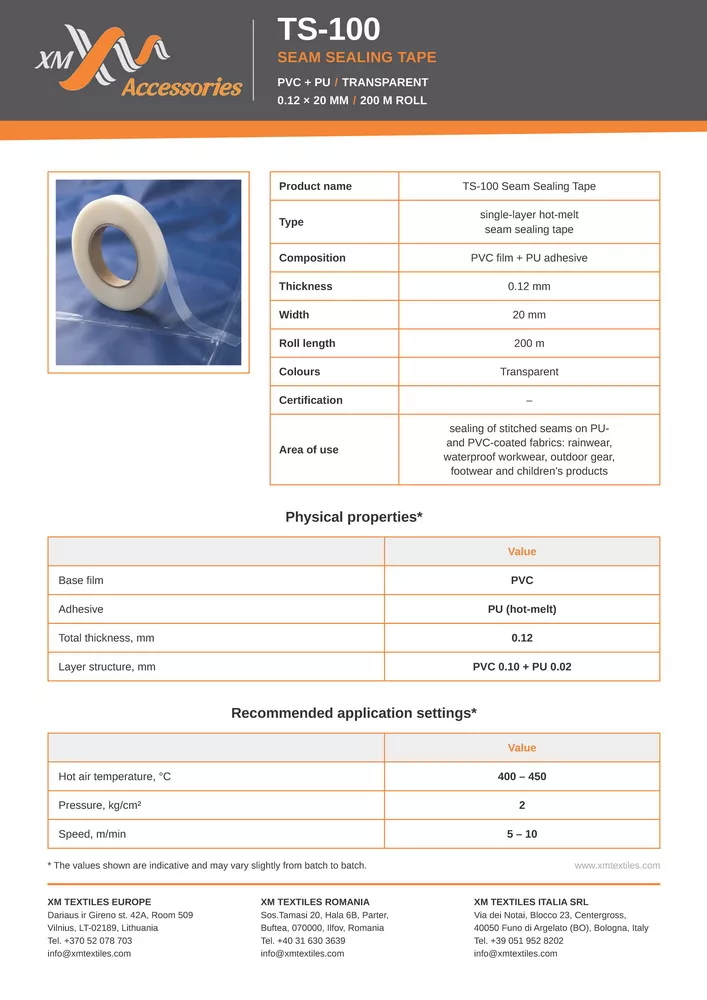 XM Accessories

TS-100
SEAM SEALING TAPE
PVC + PU / TRANSPARENT
0.12 × 20 MM / 200 M ROLL

| Product name | TS-100 Seam Sealing Tape |
|---|---|
| Type | single-layer hot-melt seam sealing tape |
| Composition | PVC film + PU adhesive |
| Thickness | 0.12 mm |
| Width | 20 mm |
| Roll length | 200 m |
| Colours | Transparent |
| Certification | – |
| Area of use | sealing of stitched seams on PU- and PVC-coated fabrics: rainwear, waterproof workwear, outdoor gear, footwear and children's products |

Physical properties*

| | Value |
|---|---|
| Base film | PVC |
| Adhesive | PU (hot-melt) |
| Total thickness, mm | 0.12 |
| Layer structure, mm | PVC 0.10 + PU 0.02 |

Recommended application settings*

| | Value |
|---|---|
| Hot air temperature, °C | 400 – 450 |
| Pressure, kg/cm² | 2 |
| Speed, m/min | 5 – 10 |

* The values shown are indicative and may vary slightly from batch to batch.

www.xmtextiles.com

XM TEXTILES EUROPE
Dariaus ir Gireno st. 42A, Room 509
Vilnius, LT-02189, Lithuania
Tel. +370 52 078 703
info@xmtextiles.com

XM TEXTILES ROMANIA
Sos.Tamasi 20, Hala 6B, Parter,
Buftea, 070000, Ilfov, Romania
Tel. +40 31 630 3639
info@xmtextiles.com

XM TEXTILES ITALIA SRL
Via dei Notai, Blocco 23, Centergross,
40050 Funo di Argelato (BO), Bologna, Italy
Tel. +39 051 952 8202
info@xmtextiles.com